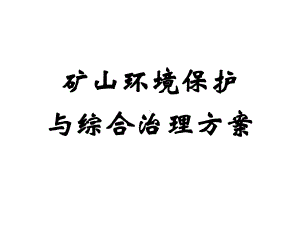 矿山环境保护
与综合治理方案